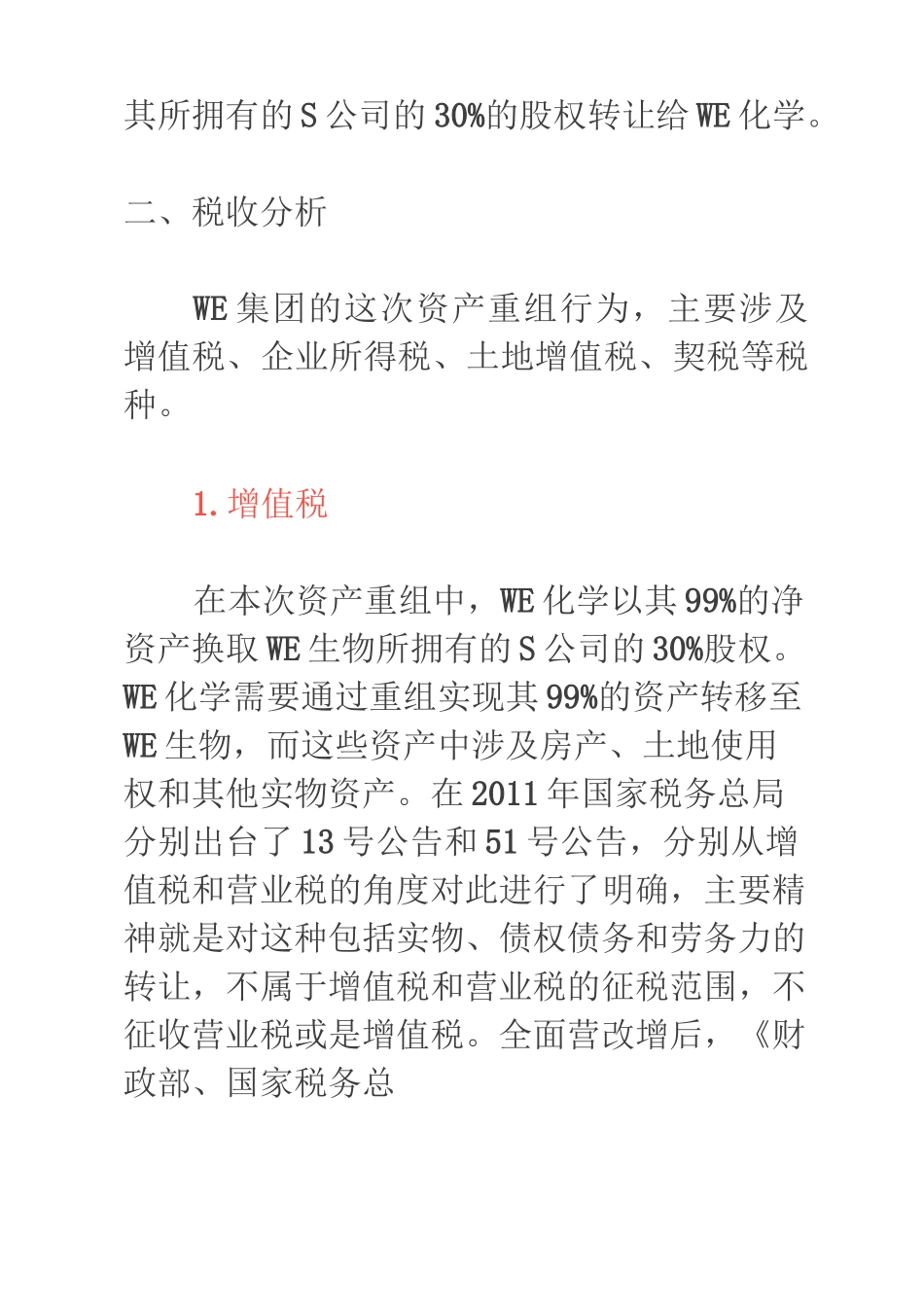 其所拥有的S公司的30%的股权转让给WE化学。

二、税收分析

WE集团的这次资产重组行为，主要涉及增值税、企业所得税、土地增值税、契税等税种。

1.增值税

在本次资产重组中，WE化学以其99%的净资产换取WE生物所拥有的S公司的30%股权。WE化学需要通过重组实现其99%的资产转移至WE生物，而这些资产中涉及房产、土地使用权和其他实物资产。在2011年国家税务总局分别出台了13号公告和51号公告，分别从增值税和营业税的角度对此进行了明确，主要精神就是对这种包括实物、债权债务和劳务力的转让，不属于增值税和营业税的征税范围，不征收营业税或是增值税。全面营改增后，《财政部、国家税务总